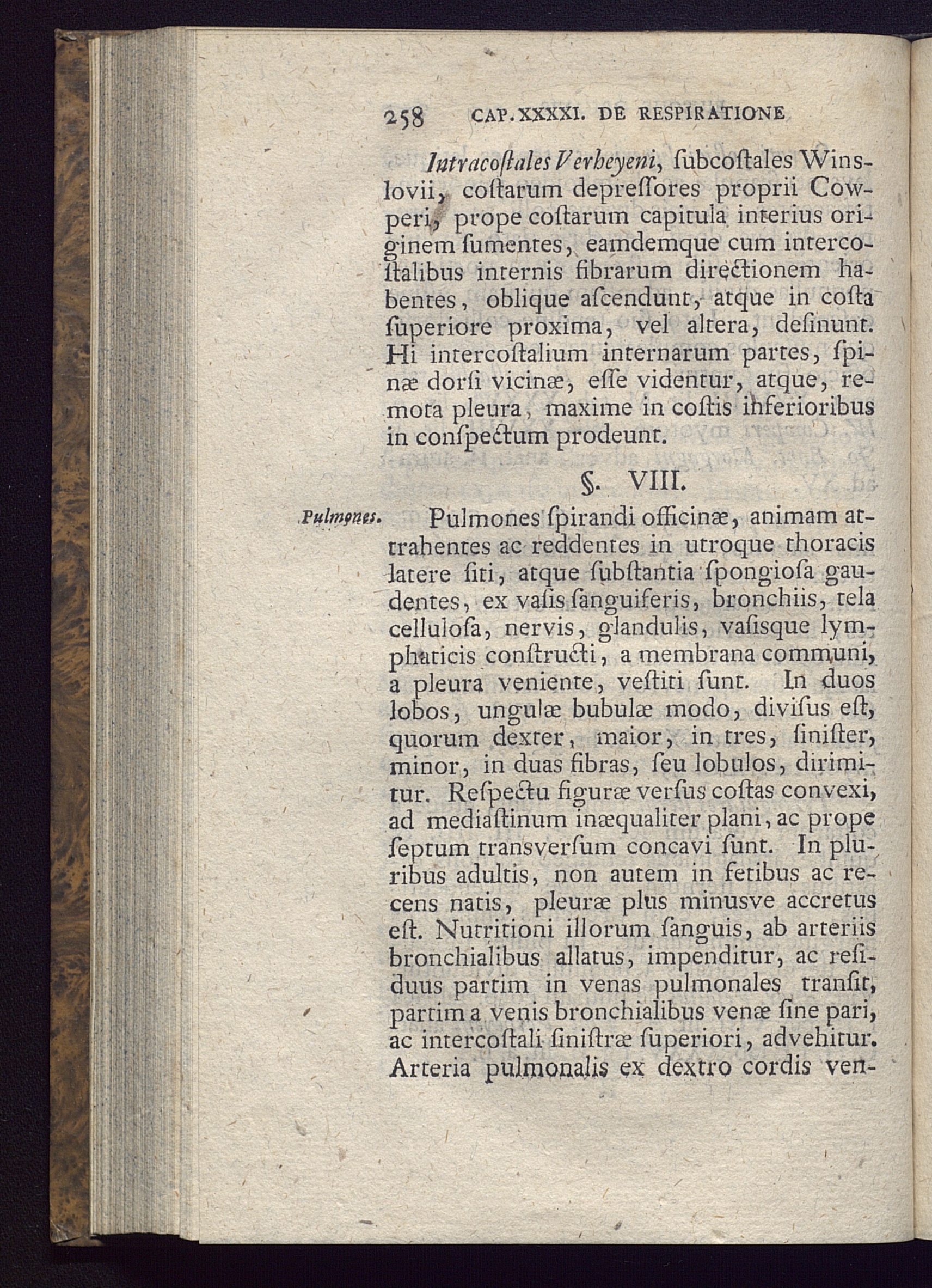 258 CAP. XXXXI. DE RESPIRATIONE

Intracoſtales Verheyeni, ſubcoſtales Winslovii, coſtarum depreſſores proprii Cowperi, prope coſtarum capitula interius originem ſumentes, eamdemque cum intercoſtalibus internis fibrarum directionem habentes, oblique aſcendunt, atque in coſta ſuperiore proxima, vel altera, deſinunt. Hi intercoſtalium internarum partes, ſpinæ dorſi vicinæ, eſſe videntur, atque, remota pleura, maxime in coſtis inferioribus in conſpectum prodeunt.

§. VIII.

Pulmones. Pulmones ſpirandi officinæ, animam attrahentes ac reddentes in utroque thoracis latere ſiti, atque ſubſtantia ſpongioſa gaudentes, ex vaſis ſanguiferis, bronchiis, tela celluloſa, nervis, glandulis, vaſisque lymphaticis conſtructi, a membrana communi, a pleura veniente, veſtiti ſunt. In duos lobos, ungulæ bubulæ modo, diviſus eſt, quorum dexter, maior, in tres, ſiniſter, minor, in duas fibras, ſeu lobulos, dirimitur. Reſpectu figuræ verſus coſtas convexi, ad mediaſtinum inæqualiter plani, ac prope ſeptum transverſum concavi ſunt. In pluribus adultis, non autem in fetibus ac recens natis, pleuræ plus minusve accretus eſt. Nutritioni illorum ſanguis, ab arteriis bronchialibus allatus, impenditur, ac reſiduus partim in venas pulmonales tranſit, partim a venis bronchialibus venæ ſine pari, ac intercoſtali ſiniſtræ ſuperiori, advehitur. Arteria pulmonalis ex dextro cordis ven-